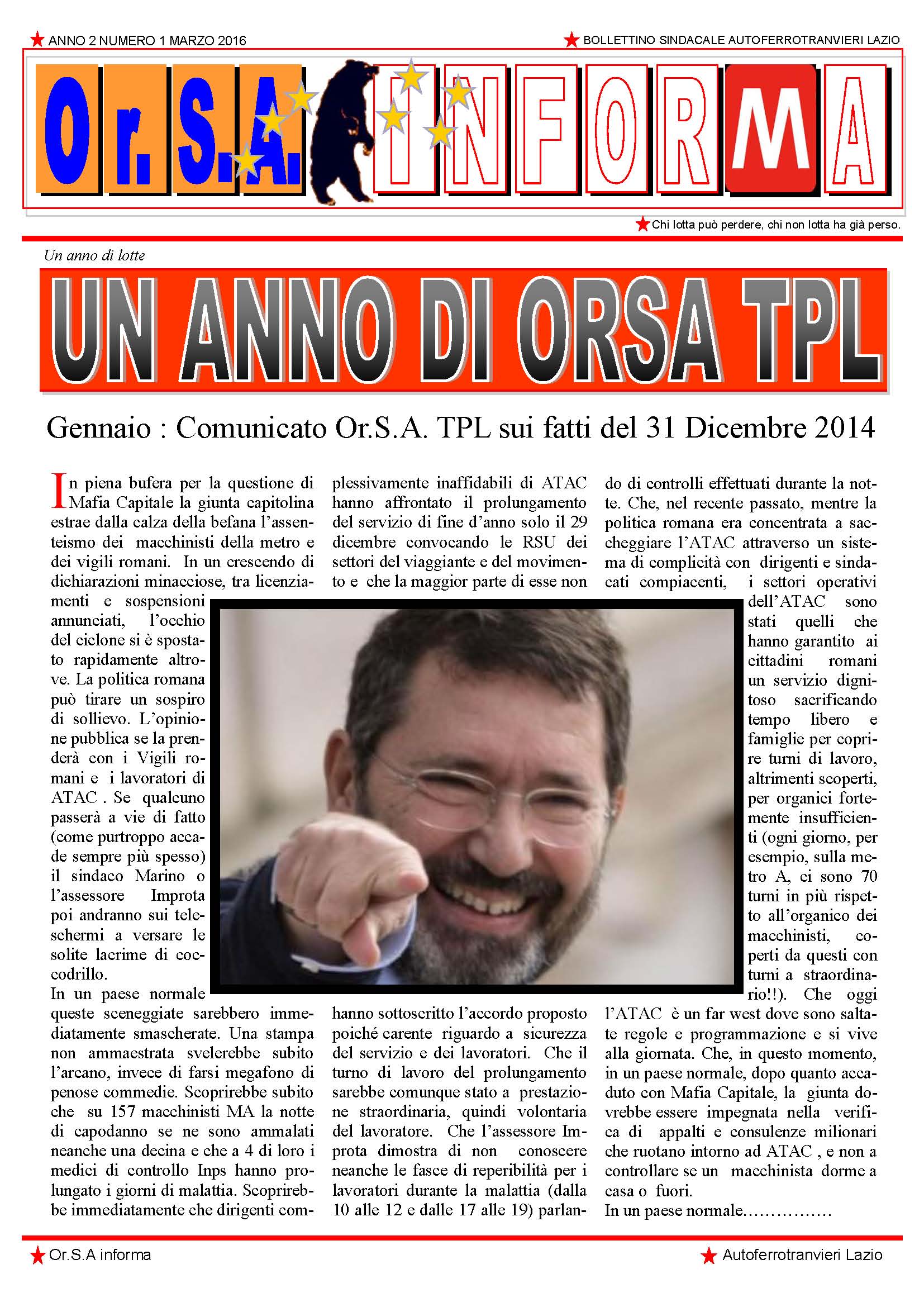 ANNO 2 NUMERO 1 MARZO 2016

BOLLETTINO SINDACALE AUTOFERROTRANVIERI LAZIO

Or.S.A. INFORMA

Chi lotta può perdere, chi non lotta ha già perso.

Un anno di lotte

UN ANNO DI ORSA TPL

Gennaio : Comunicato Or.S.A. TPL sui fatti del 31 Dicembre 2014

In piena bufera per la questione di Mafia Capitale la giunta capitolina estrae dalla calza della befana l'assenteismo dei macchinisti della metro e dei vigili romani. In un crescendo di dichiarazioni minacciose, tra licenziamenti e sospensioni annunciati, l'occhio del ciclone si è spostato rapidamente altrove. La politica romana può tirare un sospiro di sollievo. L'opinione pubblica se la prenderà con i Vigili romani e i lavoratori di ATAC . Se qualcuno passerà a vie di fatto (come purtroppo accade sempre più spesso) il sindaco Marino o l'assessore Improta poi andranno sui teleschermi a versare le solite lacrime di coccodrillo.
In un paese normale queste sceneggiate sarebbero immediatamente smascherate. Una stampa non ammaestrata svelerebbe subito l'arcano, invece di farsi megafono di penose commedie. Scoprirebbe subito che su 157 macchinisti MA la notte di capodanno se ne sono ammalati neanche una decina e che a 4 di loro i medici di controllo Inps hanno prolungato i giorni di malattia. Scoprirebbe immediatamente che dirigenti complessivamente inaffidabili di ATAC hanno affrontato il prolungamento del servizio di fine d'anno solo il 29 dicembre convocando le RSU dei settori del viaggiante e del movimento e che la maggior parte di esse non hanno sottoscritto l'accordo proposto poiché carente riguardo a sicurezza del servizio e dei lavoratori. Che il turno di lavoro del prolungamento sarebbe comunque stato a prestazione straordinaria, quindi volontaria del lavoratore. Che l'assessore Improta dimostra di non conoscere neanche le fasce di reperibilità per i lavoratori durante la malattia (dalla 10 alle 12 e dalle 17 alle 19) parlando di controlli effettuati durante la notte. Che, nel recente passato, mentre la politica romana era concentrata a saccheggiare l'ATAC attraverso un sistema di complicità con dirigenti e sindacati compiacenti, i settori operativi dell'ATAC sono stati quelli che hanno garantito ai cittadini romani un servizio dignitoso sacrificando tempo libero e famiglie per coprire turni di lavoro, altrimenti scoperti, per organici fortemente insufficienti (ogni giorno, per esempio, sulla metro A, ci sono 70 turni in più rispetto all'organico dei macchinisti, coperti da questi con turni a straordinario!!). Che oggi l'ATAC è un far west dove sono saltate regole e programmazione e si vive alla giornata. Che, in questo momento, in un paese normale, dopo quanto accaduto con Mafia Capitale, la giunta dovrebbe essere impegnata nella verifica di appalti e consulenze milionari che ruotano intorno ad ATAC , e non a controllare se un macchinista dorme a casa o fuori.
In un paese normale…………….

Or.S.A informa

Autoferrotranvieri Lazio